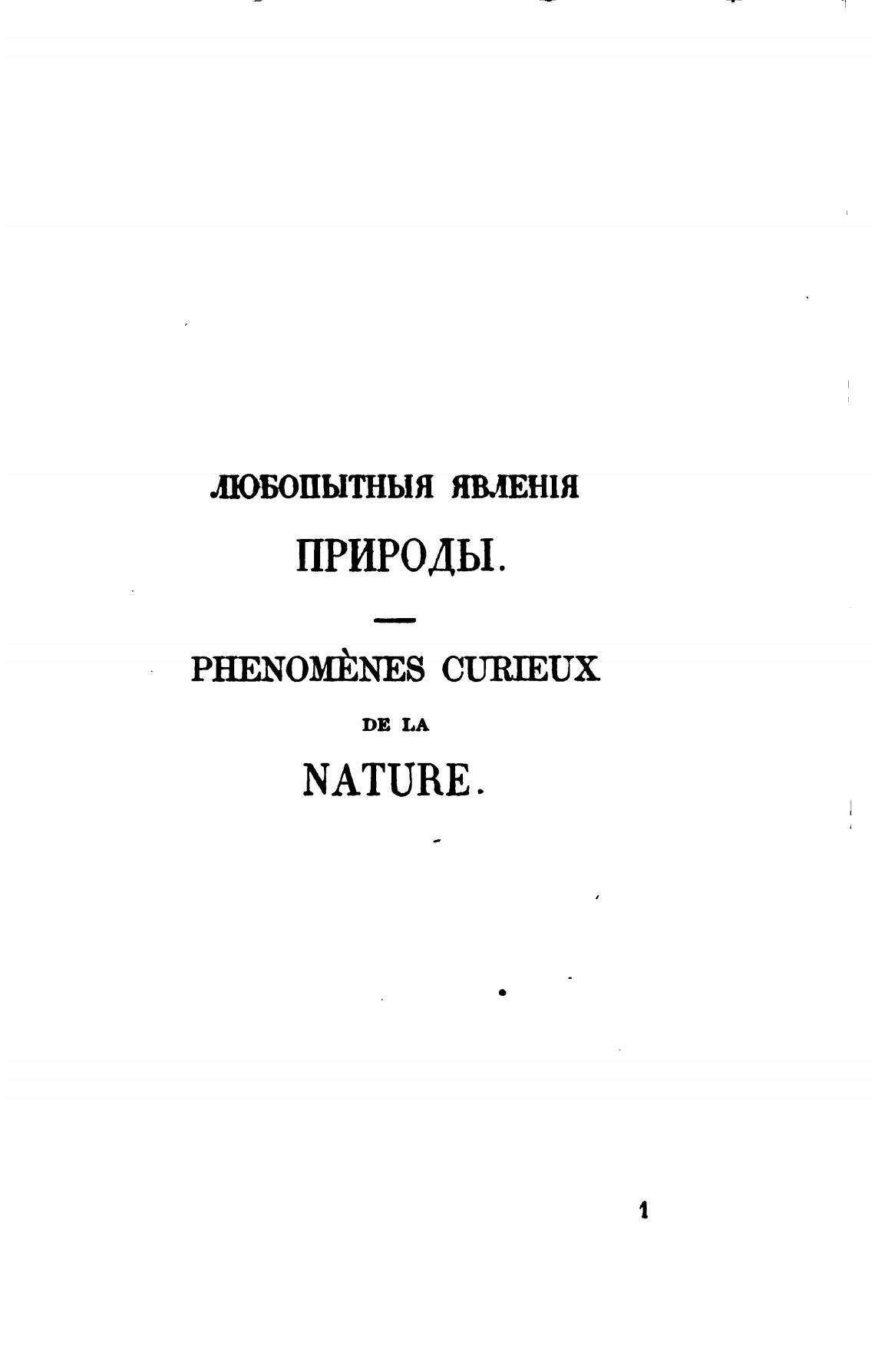 ЛЮБОПЫТНЫЯ ЯВЛЕНІЯ

ПРИРОДЫ.

PHENOMÈNES CURIEUX

DE LA

NATURE.

1